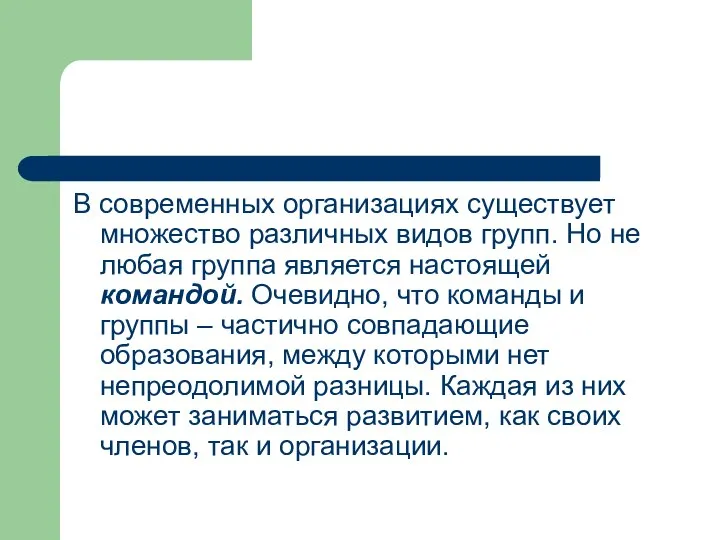 В современных организациях существует множество различных видов групп. Но не любая группа является настоящей командой. Очевидно, что команды и группы – частично совпадающие образования, между которыми нет непреодолимой разницы. Каждая из них может заниматься развитием, как своих членов, так и организации.